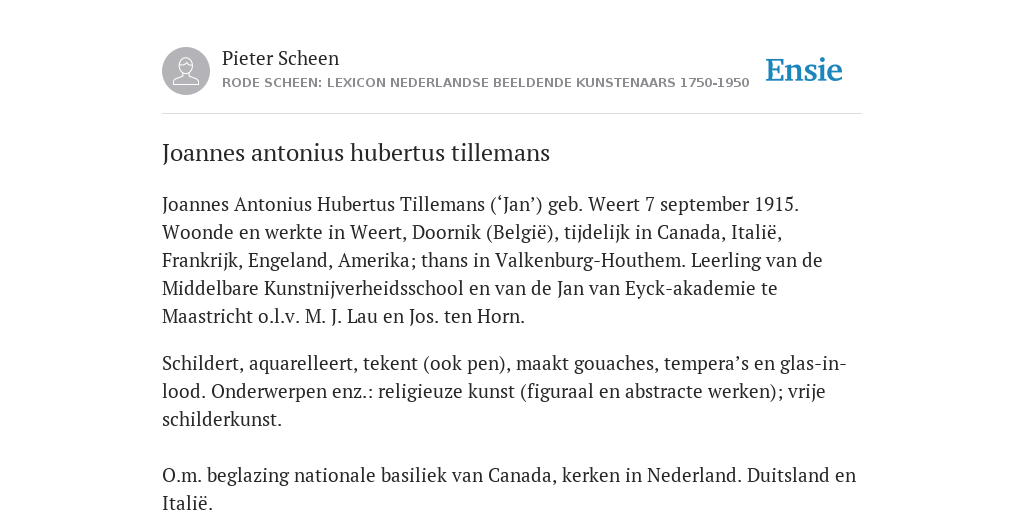 Pieter Scheen
RODE SCHEEN: LEXICON NEDERLANDSE BEELDENDE KUNSTENAARS 1750-1950

Ensie

Joannes antonius hubertus tillemans

Joannes Antonius Hubertus Tillemans (‘Jan’) geb. Weert 7 september 1915. Woonde en werkte in Weert, Doornik (België), tijdelijk in Canada, Italië, Frankrijk, Engeland, Amerika; thans in Valkenburg-Houthem. Leerling van de Middelbare Kunstnijverheidsschool en van de Jan van Eyck-akademie te Maastricht o.l.v. M. J. Lau en Jos. ten Horn.

Schildert, aquarelleert, tekent (ook pen), maakt gouaches, tempera’s en glas-in-lood. Onderwerpen enz.: religieuze kunst (figuraal en abstracte werken); vrije schilderkunst.

O.m. beglazing nationale basiliek van Canada, kerken in Nederland. Duitsland en Italië.